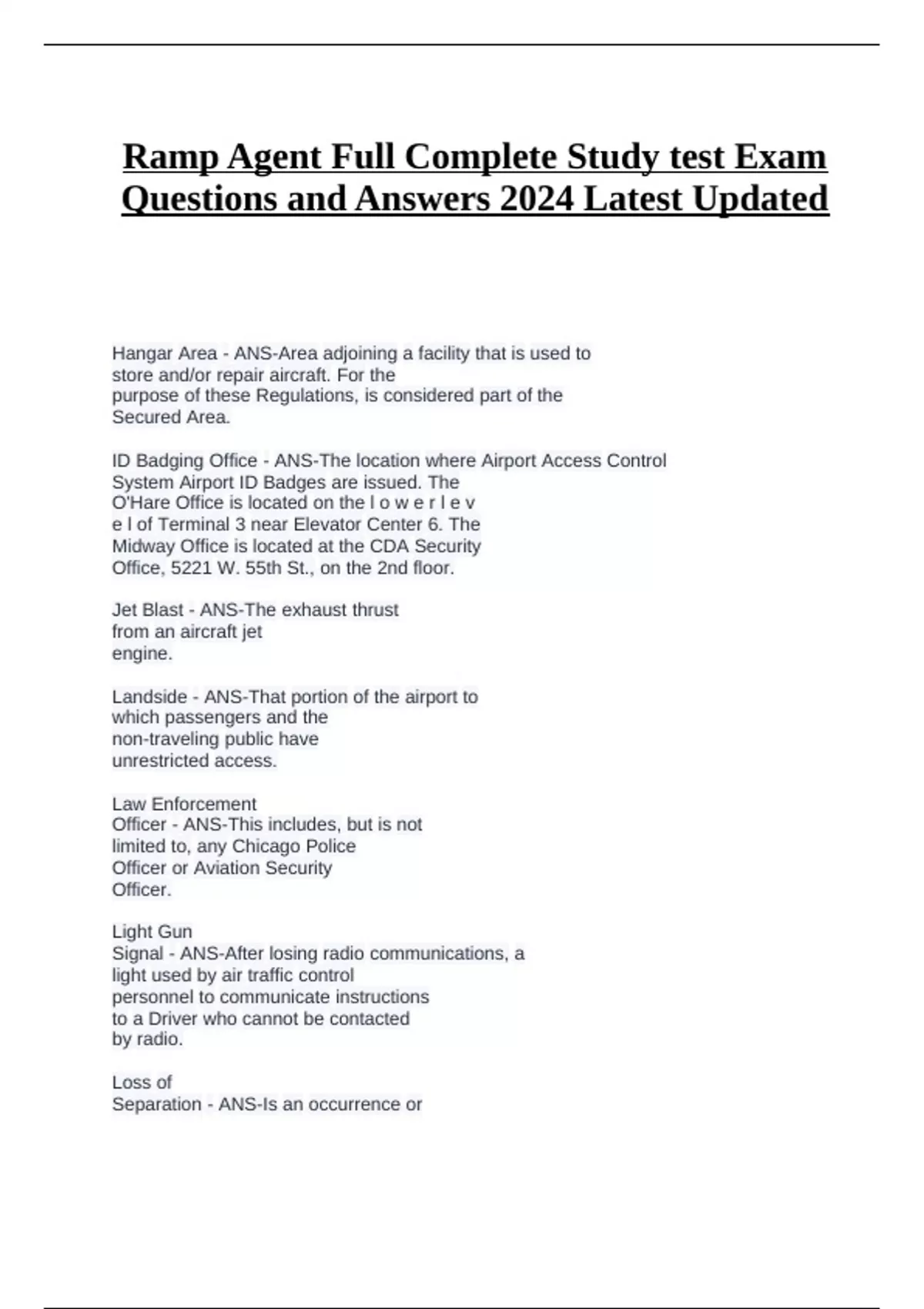 Ramp Agent Full Complete Study test Exam Questions and Answers 2024 Latest Updated

Hangar Area - ANS-Area adjoining a facility that is used to store and/or repair aircraft. For the purpose of these Regulations, is considered part of the Secured Area.

ID Badging Office - ANS-The location where Airport Access Control System Airport ID Badges are issued. The O'Hare Office is located on the l o w e r l e v e l of Terminal 3 near Elevator Center 6. The Midway Office is located at the CDA Security Office, 5221 W. 55th St., on the 2nd floor.

Jet Blast - ANS-The exhaust thrust from an aircraft jet engine.

Landside - ANS-That portion of the airport to which passengers and the non-traveling public have unrestricted access.

Law Enforcement Officer - ANS-This includes, but is not limited to, any Chicago Police Officer or Aviation Security Officer.

Light Gun Signal - ANS-After losing radio communications, a light used by air traffic control personnel to communicate instructions to a Driver who cannot be contacted by radio.

Loss of Separation - ANS-Is an occurrence or